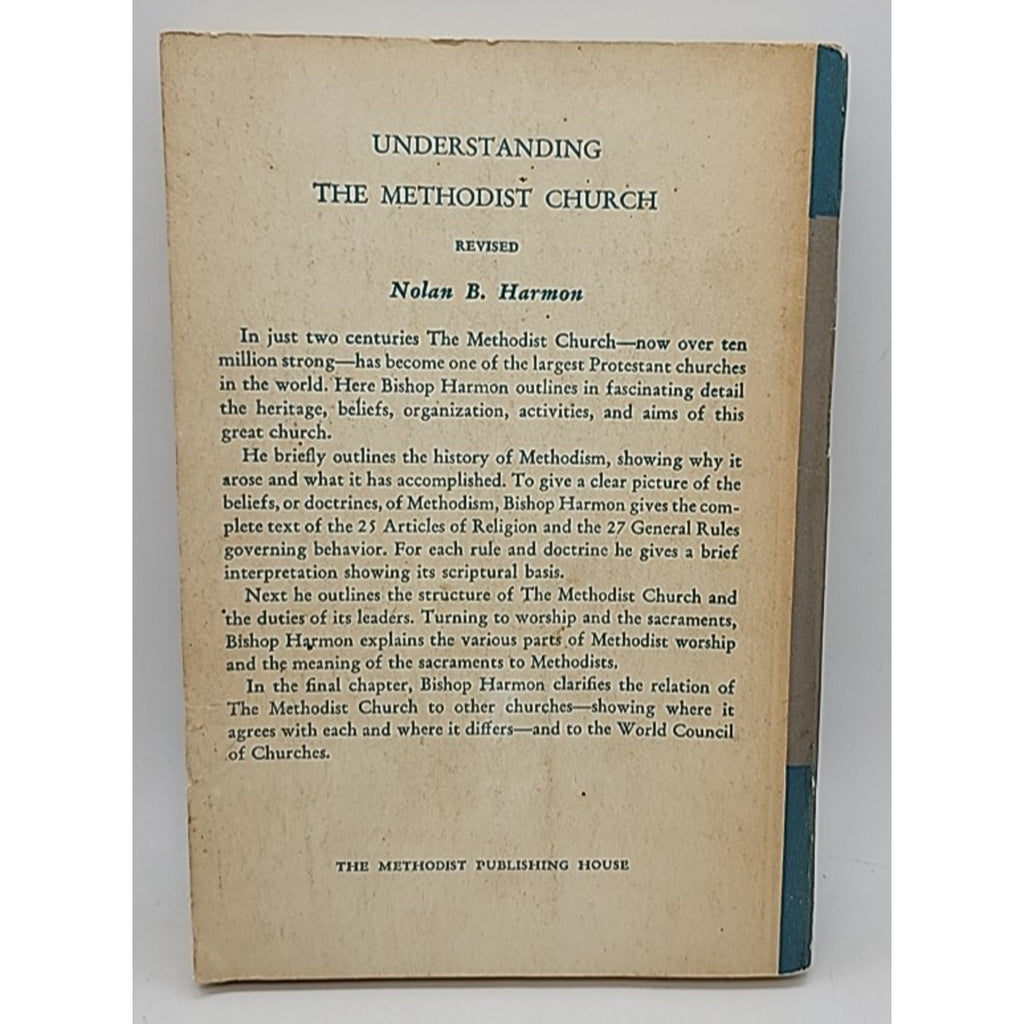 UNDERSTANDING
THE METHODIST CHURCH

REVISED

Nolan B. Harmon

In just two centuries The Methodist Church—now over ten million strong—has become one of the largest Protestant churches in the world. Here Bishop Harmon outlines in fascinating detail the heritage, beliefs, organization, activities, and aims of this great church.

He briefly outlines the history of Methodism, showing why it arose and what it has accomplished. To give a clear picture of the beliefs, or doctrines, of Methodism, Bishop Harmon gives the complete text of the 25 Articles of Religion and the 27 General Rules governing behavior. For each rule and doctrine he gives a brief interpretation showing its scriptural basis.

Next he outlines the structure of The Methodist Church and the duties of its leaders. Turning to worship and the sacraments, Bishop Harmon explains the various parts of Methodist worship and the meaning of the sacraments to Methodists.

In the final chapter, Bishop Harmon clarifies the relation of The Methodist Church to other churches—showing where it agrees with each and where it differs—and to the World Council of Churches.

THE METHODIST PUBLISHING HOUSE